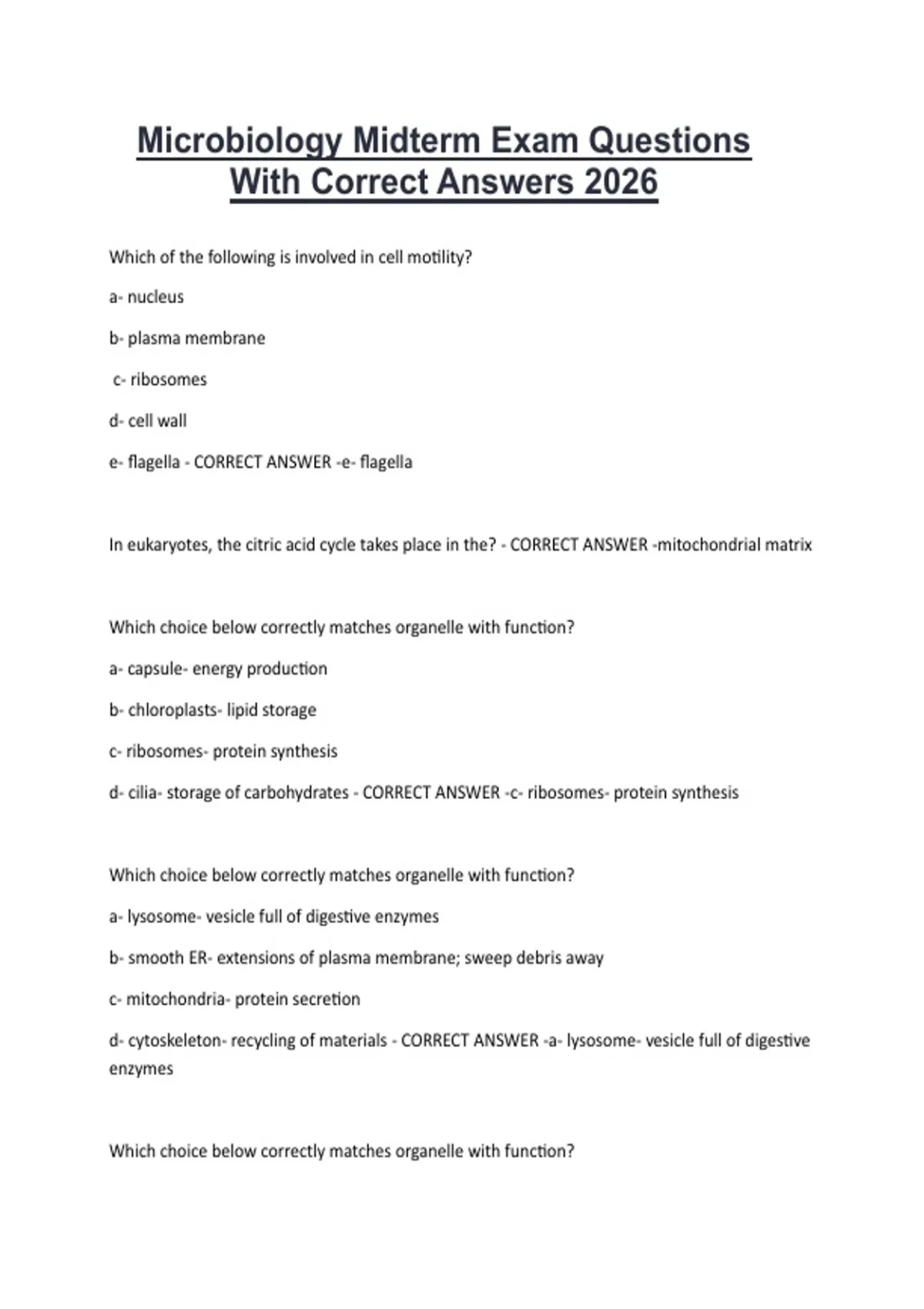 Microbiology Midterm Exam Questions With Correct Answers 2026

Which of the following is involved in cell motility?

a- nucleus

b- plasma membrane

c- ribosomes

d- cell wall

e- flagella - CORRECT ANSWER -e- flagella

In eukaryotes, the citric acid cycle takes place in the? - CORRECT ANSWER -mitochondrial matrix

Which choice below correctly matches organelle with function?

a- capsule- energy production

b- chloroplasts- lipid storage

c- ribosomes- protein synthesis

d- cilia- storage of carbohydrates - CORRECT ANSWER -c- ribosomes- protein synthesis

Which choice below correctly matches organelle with function?

a- lysosome- vesicle full of digestive enzymes

b- smooth ER- extensions of plasma membrane; sweep debris away

c- mitochondria- protein secretion

d- cytoskeleton- recycling of materials - CORRECT ANSWER -a- lysosome- vesicle full of digestive enzymes

Which choice below correctly matches organelle with function?